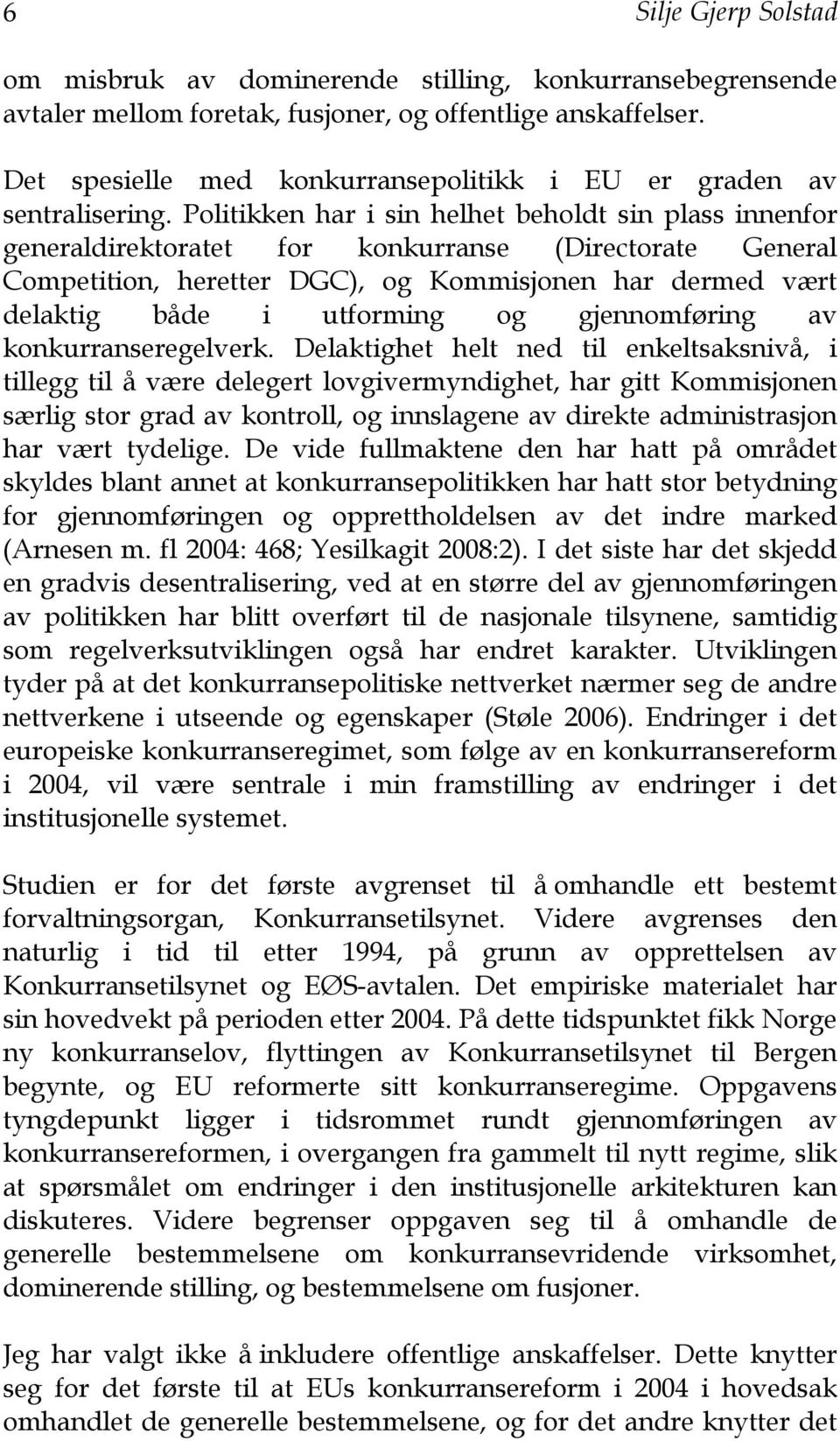 6 Silje Gjerp Solstad

om misbruk av dominerende stilling, konkurransebegrensende avtaler mellom foretak, fusjoner, og offentlige anskaffelser.

Det spesielle med konkurransepolitikk i EU er graden av sentralisering. Politikken har i sin helhet beholdt sin plass innenfor generaldirektoratet for konkurranse (Directorate General Competition, heretter DGC), og Kommisjonen har dermed vært delaktig både i utforming og gjennomføring av konkurranseregelverk. Delaktighet helt ned til enkeltsaksnivå, i tillegg til å være delegert lovgivermyndighet, har gitt Kommisjonen særlig stor grad av kontroll, og innslagene av direkte administrasjon har vært tydelige. De vide fullmaktene den har hatt på området skyldes blant annet at konkurransepolitikken har hatt stor betydning for gjennomføringen og opprettholdelsen av det indre marked (Arnesen m. fl 2004: 468; Yesilkagit 2008:2). I det siste har det skjedd en gradvis desentralisering, ved at en større del av gjennomføringen av politikken har blitt overført til de nasjonale tilsynene, samtidig som regelverksutviklingen også har endret karakter. Utviklingen tyder på at det konkurransepolitiske nettverket nærmer seg de andre nettverkene i utseende og egenskaper (Støle 2006). Endringer i det europeiske konkurranseregimet, som følge av en konkurransereform i 2004, vil være sentrale i min framstilling av endringer i det institusjonelle systemet.

Studien er for det første avgrenset til å omhandle ett bestemt forvaltningsorgan, Konkurransetilsynet. Videre avgrenses den naturlig i tid til etter 1994, på grunn av opprettelsen av Konkurransetilsynet og EØS-avtalen. Det empiriske materialet har sin hovedvekt på perioden etter 2004. På dette tidspunktet fikk Norge ny konkurranselov, flyttingen av Konkurransetilsynet til Bergen begynte, og EU reformerte sitt konkurranseregime. Oppgavens tyngdepunkt ligger i tidsrommet rundt gjennomføringen av konkurransereformen, i overgangen fra gammelt til nytt regime, slik at spørsmålet om endringer i den institusjonelle arkitekturen kan diskuteres. Videre begrenser oppgaven seg til å omhandle de generelle bestemmelsene om konkurransevridende virksomhet, dominerende stilling, og bestemmelsene om fusjoner.

Jeg har valgt ikke å inkludere offentlige anskaffelser. Dette knytter seg for det første til at EUs konkurransereform i 2004 i hovedsak omhandlet de generelle bestemmelsene, og for det andre knytter det